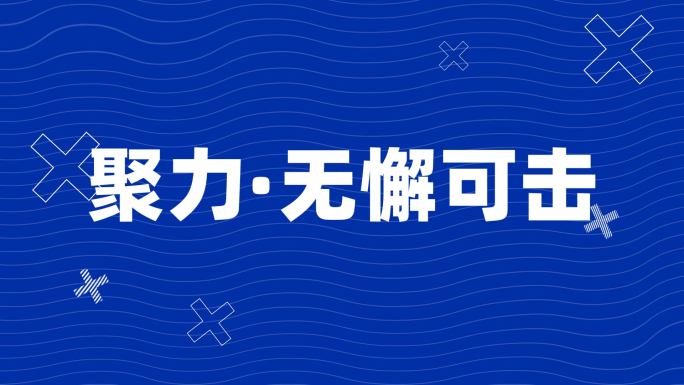 聚力·无懈可击